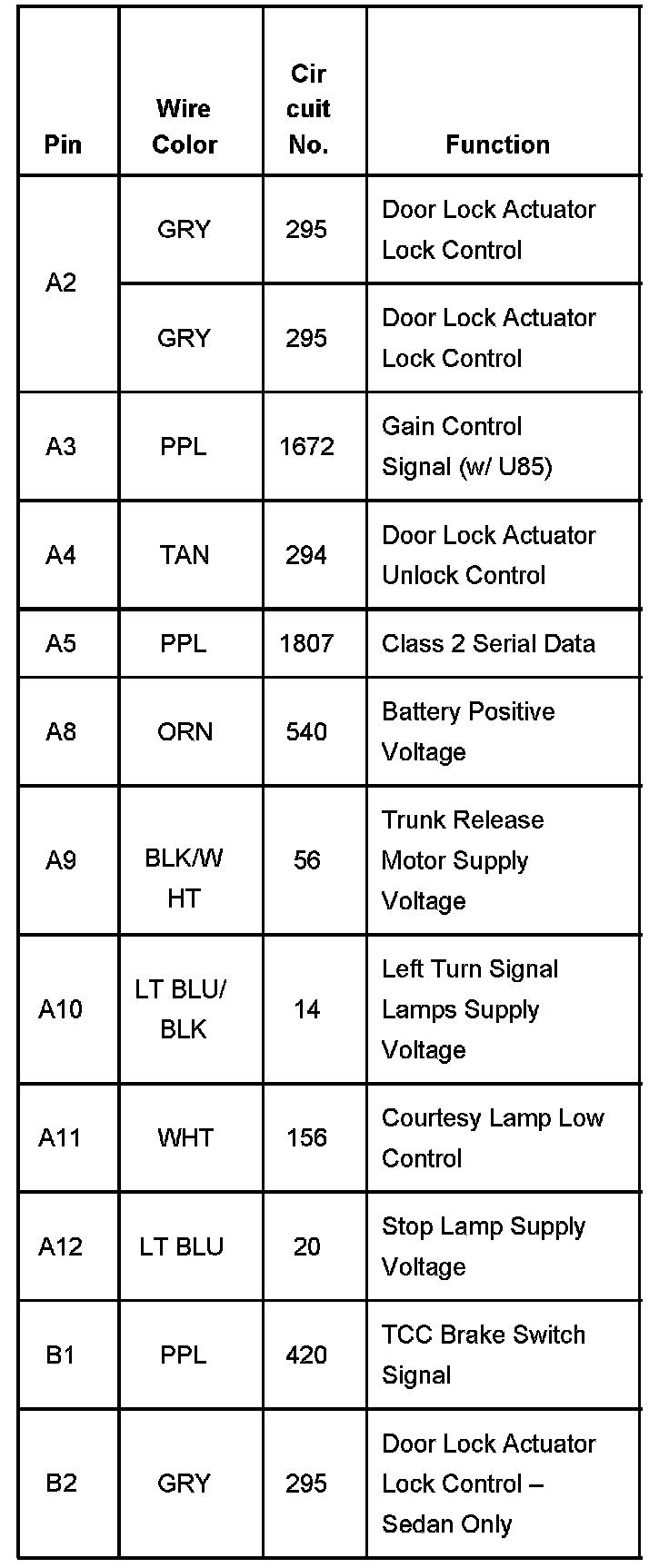 | Pin | Wire Color | Cir cuit No. | Function |
|---|---|---|---|
| A2 | GRY | 295 | Door Lock Actuator Lock Control |
| | GRY | 295 | Door Lock Actuator Lock Control |
| A3 | PPL | 1672 | Gain Control Signal (w/ U85) |
| A4 | TAN | 294 | Door Lock Actuator Unlock Control |
| A5 | PPL | 1807 | Class 2 Serial Data |
| A8 | ORN | 540 | Battery Positive Voltage |
| A9 | BLK/W HT | 56 | Trunk Release Motor Supply Voltage |
| A10 | LT BLU/ BLK | 14 | Left Turn Signal Lamps Supply Voltage |
| A11 | WHT | 156 | Courtesy Lamp Low Control |
| A12 | LT BLU | 20 | Stop Lamp Supply Voltage |
| B1 | PPL | 420 | TCC Brake Switch Signal |
| B2 | GRY | 295 | Door Lock Actuator Lock Control – Sedan Only |